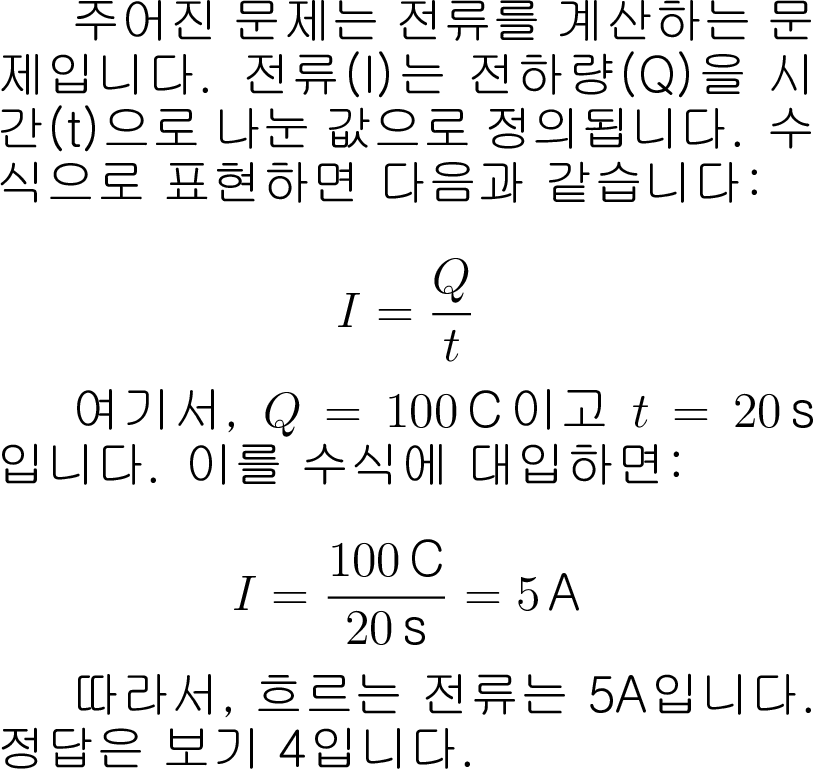 주어진 문제는 전류를 계산하는 문제입니다. 전류(I)는 전하량(Q)을 시간(t)으로 나눈 값으로 정의됩니다. 수식으로 표현하면 다음과 같습니다:

$$I = \frac{Q}{t}$$

여기서, $Q = 100\,\text{C}$이고 $t = 20\,\text{s}$입니다. 이를 수식에 대입하면:

$$I = \frac{100\,\text{C}}{20\,\text{s}} = 5\,\text{A}$$

따라서, 흐르는 전류는 5A입니다. 정답은 보기 4입니다.